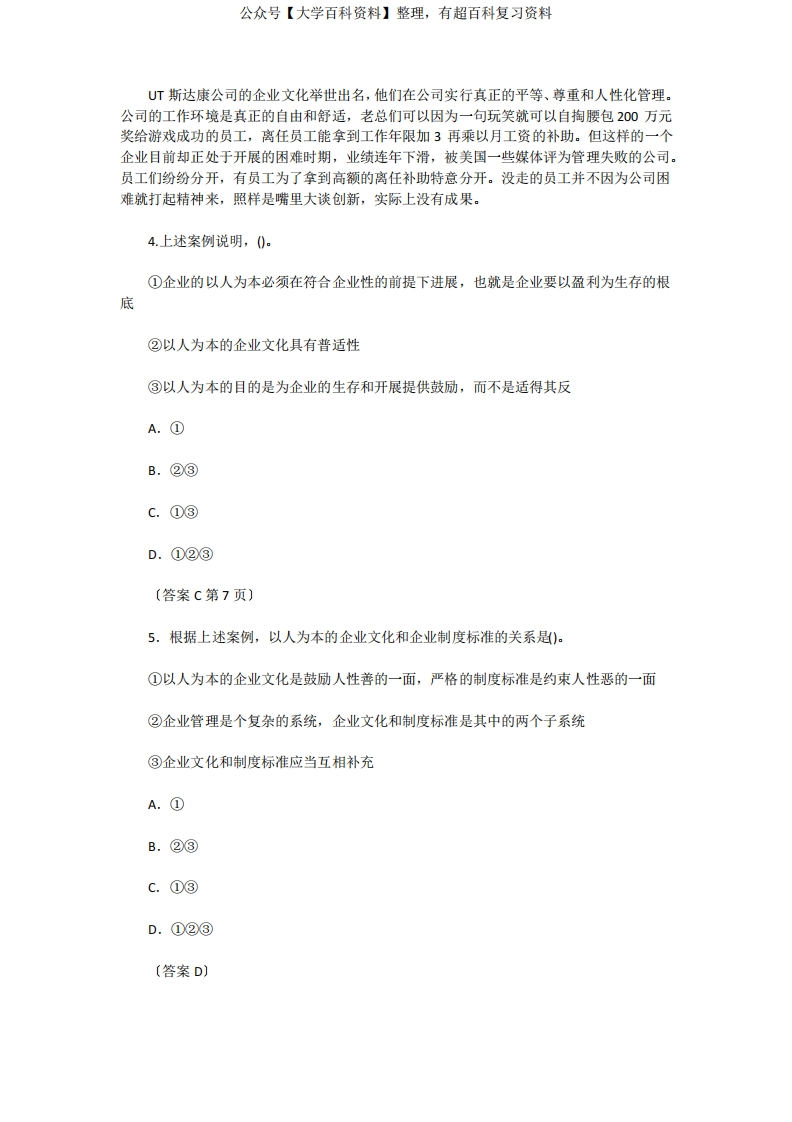 公众号【大学百科资料】整理，有超百科复习资料

UT 斯达康公司的企业文化举世出名，他们在公司实行真正的平等、尊重和人性化管理。公司的工作环境是真正的自由和舒适，老总们可以因为一句玩笑就可以自掏腰包 200 万元奖给游戏成功的员工，离任员工能拿到工作年限加 3 再乘以月工资的补助。但这样的一个企业目前却正处于开展的困难时期，业绩连年下滑，被美国一些媒体评为管理失败的公司。员工们纷纷分开，有员工为了拿到高额的离任补助特意分开。没走的员工并不因为公司困难就打起精神来，照样是嘴里大谈创新，实际上没有成果。

4.上述案例说明，()。

①企业的以人为本必须在符合企业性的前提下进展，也就是企业要以盈利为生存的根底

②以人为本的企业文化具有普适性

③以人为本的目的是为企业的生存和开展提供鼓励，而不是适得其反

A. ①

B. ②③

C. ①③

D. ①②③

〔答案 C 第 7 页〕

5. 根据上述案例，以人为本的企业文化和企业制度标准的关系是()。

①以人为本的企业文化是鼓励人性善的一面，严格的制度标准是约束人性恶的一面

②企业管理是个复杂的系统，企业文化和制度标准是其中的两个子系统

③企业文化和制度标准应当互相补充

A. ①

B. ②③

C. ①③

D. ①②③

〔答案 D〕